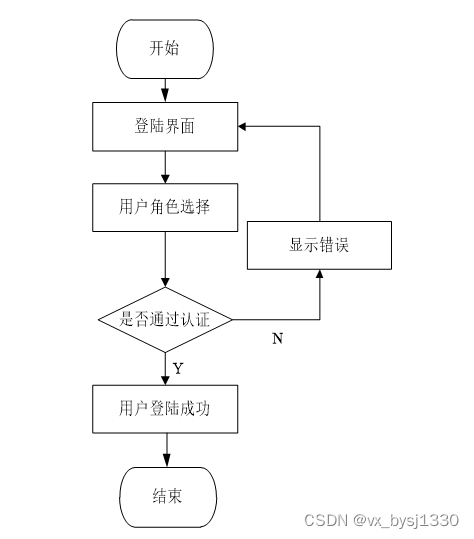 开始

登陆界面

用户角色选择

显示错误

是否通过认证

N

Y

用户登陆成功

结束

CSDN @vx_bysj1330